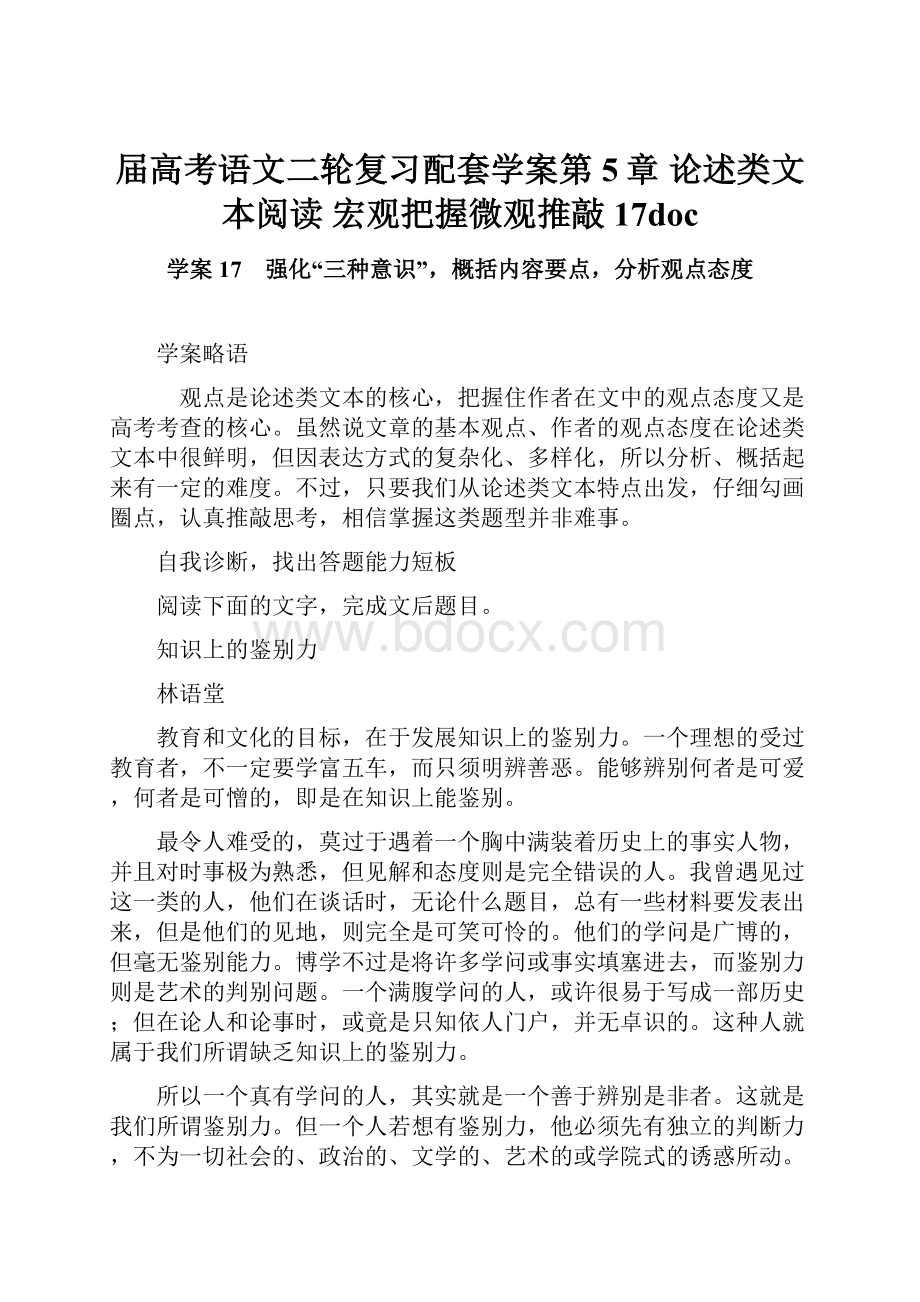 届高考语文二轮复习配套学案第 5 章 论述类文本阅读 宏观把握微观推敲 17doc

学案 17　强化“三种意识”，概括内容要点，分析观点态度

学案略语

观点是论述类文本的核心，把握住作者在文中的观点态度又是高考考查的核心。虽然说文章的基本观点、作者的观点态度在论述类文本中很鲜明，但因表达方式的复杂化、多样化，所以分析、概括起来有一定的难度。不过，只要我们从论述类文本特点出发，仔细勾画圈点，认真推敲思考，相信掌握这类题型并非难事。

自我诊断，找出答题能力短板

阅读下面的文字，完成文后题目。

www.bdocx.com

知识上的鉴别力

林语堂

教育和文化的目标，在于发展知识上的鉴别力。一个理想的受过教育者，不一定要学富五车，而只须明辨善恶。能够辨别何者是可爱，何者是可憎的，即是在知识上能鉴别。

最令人难受的，莫过于遇着一个胸中满装着历史上的事实人物，并且对时事极为熟悉，但见解和态度则是完全错误的人。我曾遇见过这一类的人，他们在谈话时，无论什么题目，总有一些材料要发表出来，但是他们的见地，则完全是可笑可怜的。他们的学问是广博的，但毫无鉴别能力。博学不过是将许多学问或事实填塞进去，而鉴别力则是艺术的判别问题。一个满腹学问的人，或许很易于写成一部历史；但在论人和论事时，或竟是只知依人门户，并无卓识的。这种人就属于我们所谓缺乏知识上的鉴别力。

所以一个真有学问的人，其实就是一个善于辨别是非者。这就是我们所谓鉴别力。但一个人若想有鉴别力，他必须先有独立的判断力，不为一切社会的、政治的、文学的、艺术的或学院式的诱惑所动。